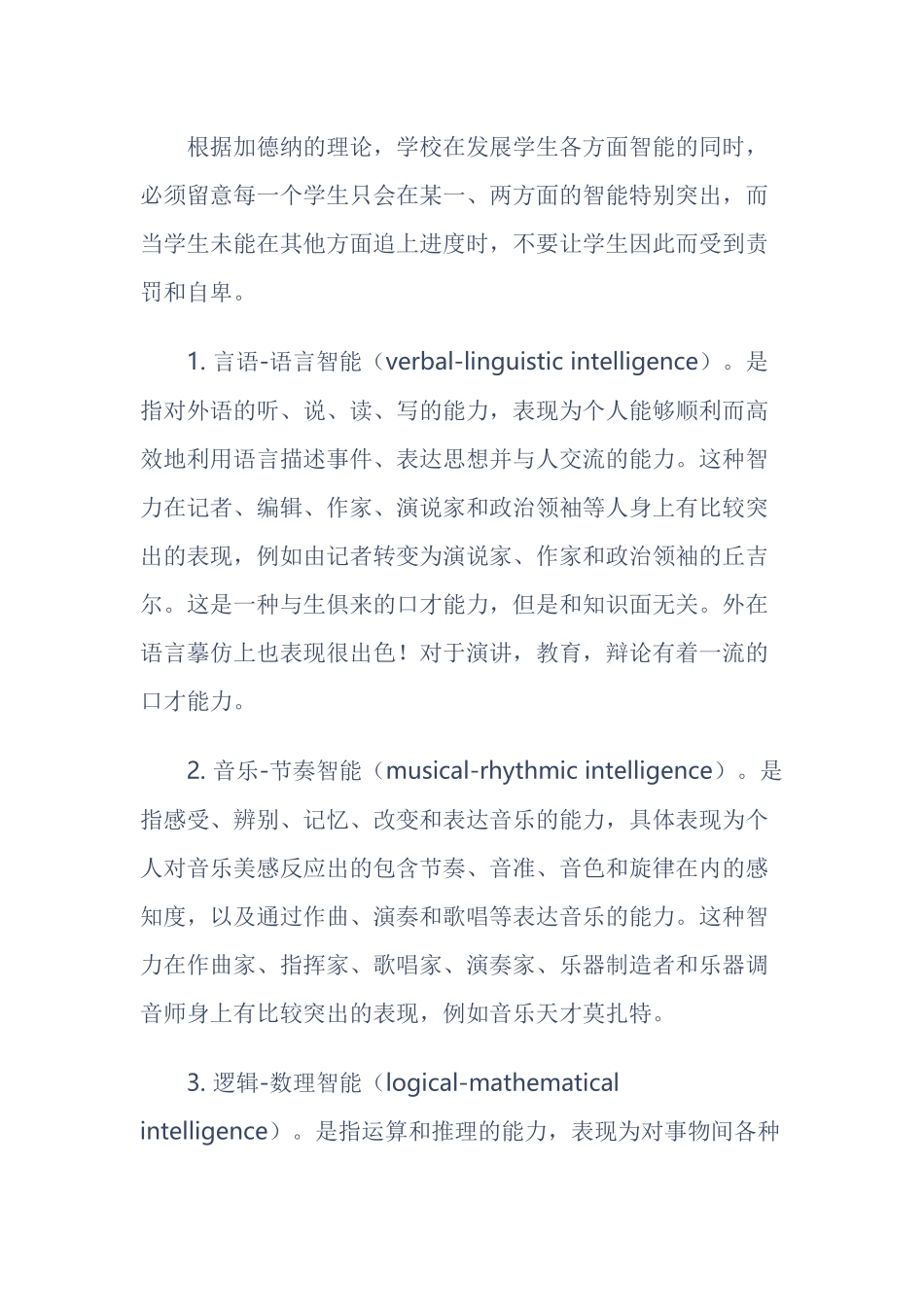 根据加德纳的理论，学校在发展学生各方面智能的同时，必须留意每一个学生只会在某一、两方面的智能特别突出，而当学生未能在其他方面追上进度时，不要让学生因此而受到责罚和自卑。

1. 言语-语言智能（verbal-linguistic intelligence）。是指对外语的听、说、读、写的能力，表现为个人能够顺利而高效地利用语言描述事件、表达思想并与人交流的能力。这种智力在记者、编辑、作家、演说家和政治领袖等人身上有比较突出的表现，例如由记者转变为演说家、作家和政治领袖的丘吉尔。这是一种与生俱来的口才能力，但是和知识面无关。外在语言摹仿上也表现很出色！对于演讲，教育，辩论有着一流的口才能力。

2. 音乐-节奏智能（musical-rhythmic intelligence）。是指感受、辨别、记忆、改变和表达音乐的能力，具体表现为个人对音乐美感反应出的包含节奏、音准、音色和旋律在内的感知度，以及通过作曲、演奏和歌唱等表达音乐的能力。这种智力在作曲家、指挥家、歌唱家、演奏家、乐器制造者和乐器调音师身上有比较突出的表现，例如音乐天才莫扎特。

3. 逻辑-数理智能（logical-mathematical intelligence）。是指运算和推理的能力，表现为对事物间各种